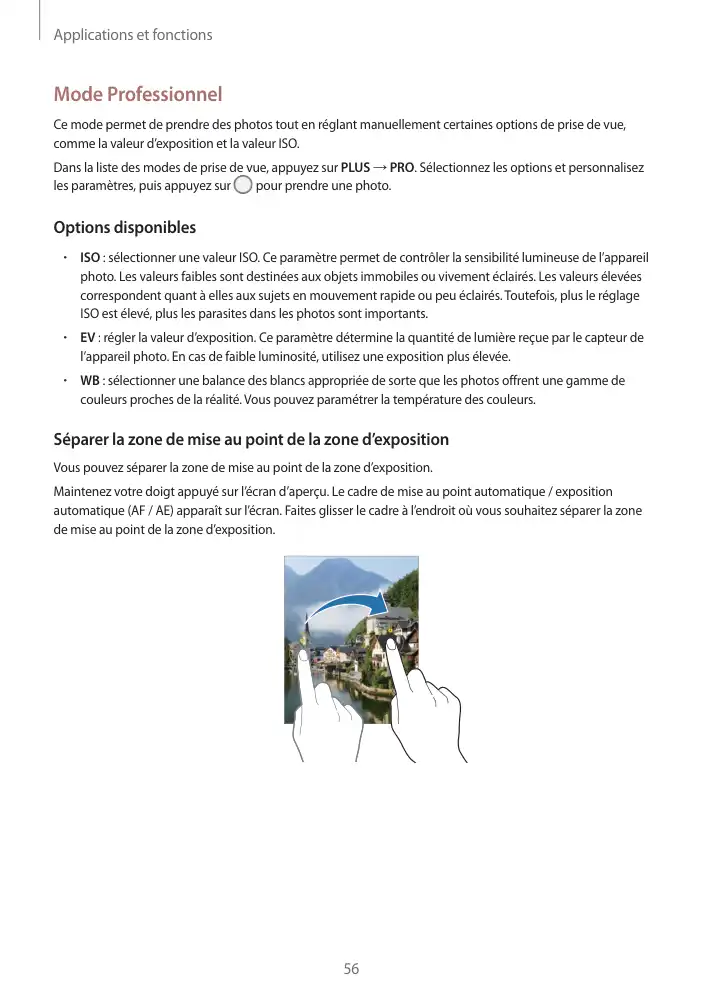 Applications et fonctions

Mode Professionnel

Ce mode permet de prendre des photos tout en réglant manuellement certaines options de prise de vue, comme la valeur d'exposition et la valeur ISO.

Dans la liste des modes de prise de vue, appuyez sur PLUS → PRO. Sélectionnez les options et personnalisez les paramètres, puis appuyez sur pour prendre une photo.

Options disponibles

• ISO : sélectionner une valeur ISO. Ce paramètre permet de contrôler la sensibilité lumineuse de l'appareil photo. Les valeurs faibles sont destinées aux objets immobiles ou vivement éclairés. Les valeurs élevées correspondent quant à elles aux sujets en mouvement rapide ou peu éclairés. Toutefois, plus le réglage ISO est élevé, plus les parasites dans les photos sont importants.

• EV : régler la valeur d'exposition. Ce paramètre détermine la quantité de lumière reçue par le capteur de l'appareil photo. En cas de faible luminosité, utilisez une exposition plus élevée.

• WB : sélectionner une balance des blancs appropriée de sorte que les photos offrent une gamme de couleurs proches de la réalité. Vous pouvez paramétrer la température des couleurs.

Séparer la zone de mise au point de la zone d'exposition

Vous pouvez séparer la zone de mise au point de la zone d'exposition.

Maintenez votre doigt appuyé sur l'écran d'aperçu. Le cadre de mise au point automatique / exposition automatique (AF / AE) apparaît sur l'écran. Faites glisser le cadre à l'endroit où vous souhaitez séparer la zone de mise au point de la zone d'exposition.

56